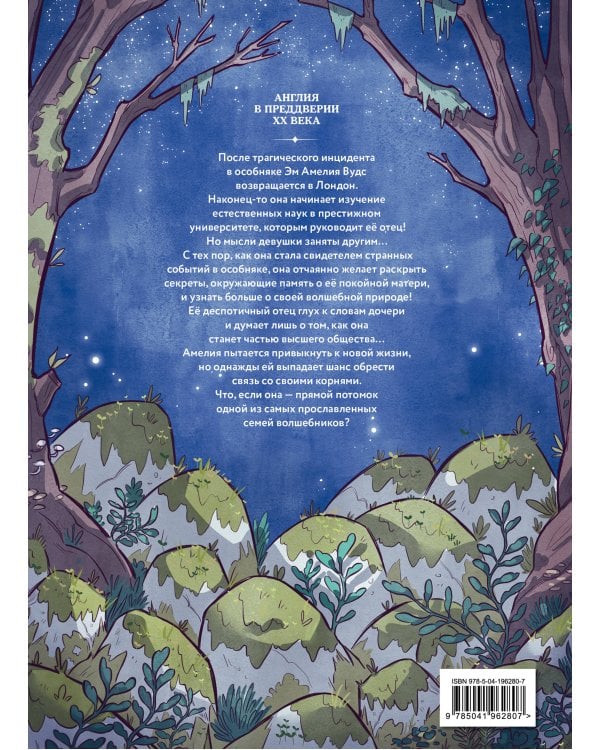 АНГЛИЯ
В ПРЕДДВЕРИИ
XX ВЕКА

После трагического инцидента в особняке Эм Амелия Вудс возвращается в Лондон. Наконец-то она начинает изучение естественных наук в престижном университете, которым руководит её отец! Но мысли девушки заняты другим… С тех пор, как она стала свидетелем странных событий в особняке, она отчаянно желает раскрыть секреты, окружающие память о её покойной матери, и узнать больше о своей волшебной природе! Её деспотичный отец глух к словам дочери и думает лишь о том, как она станет частью высшего общества… Амелия пытается привыкнуть к новой жизни, но однажды ей выпадает шанс обрести связь со своими корнями. Что, если она — прямой потомок одной из самых прославленных семей волшебников?

ISBN 978-5-04-196280-7
9 785041 962807 >